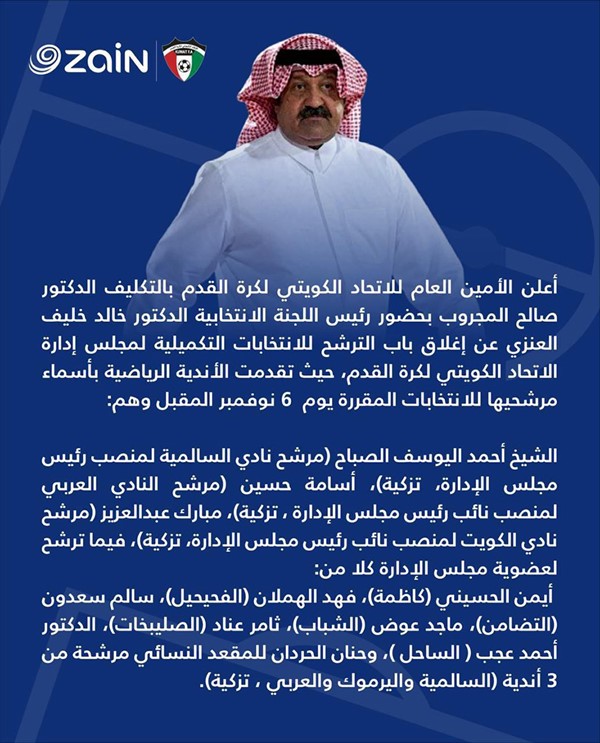 zain

KUWAIT F.A

أعلن الأمين العام للاتحاد الكويتي لكرة القدم بالتكليف الدكتور صالح المجروب بحضور رئيس اللجنة الانتخابية الدكتور خالد خليف العنزي عن إغلاق باب الترشح للانتخابات التكميلية لمجلس إدارة الاتحاد الكويتي لكرة القدم، حيث تقدمت الأندية الرياضية بأسماء مرشحيها للانتخابات المقررة يوم 6 نوفمبر المقبل وهم:

الشيخ أحمد اليوسف الصباح (مرشح نادي السالمية لمنصب رئيس مجلس الإدارة، تزكية)، أسامة حسين (مرشح النادي العربي لمنصب نائب رئيس مجلس الإدارة ، تزكية)، مبارك عبدالعزيز (مرشح نادي الكويت لمنصب نائب رئيس مجلس الإدارة، تزكية)، فيما ترشح لعضوية مجلس الإدارة كلا من:
أيمن الحسيني (كاظمة)، فهد الهملان (الفحيحيل)، سالم سعدون (التضامن)، ماجد عوض (الشباب)، ثامر عناد (الصليبخات)، الدكتور أحمد عجب ( الساحل )، وحنان الحردان للمقعد النسائي مرشحة من 3 أندية (السالمية واليرموك والعربي ، تزكية).